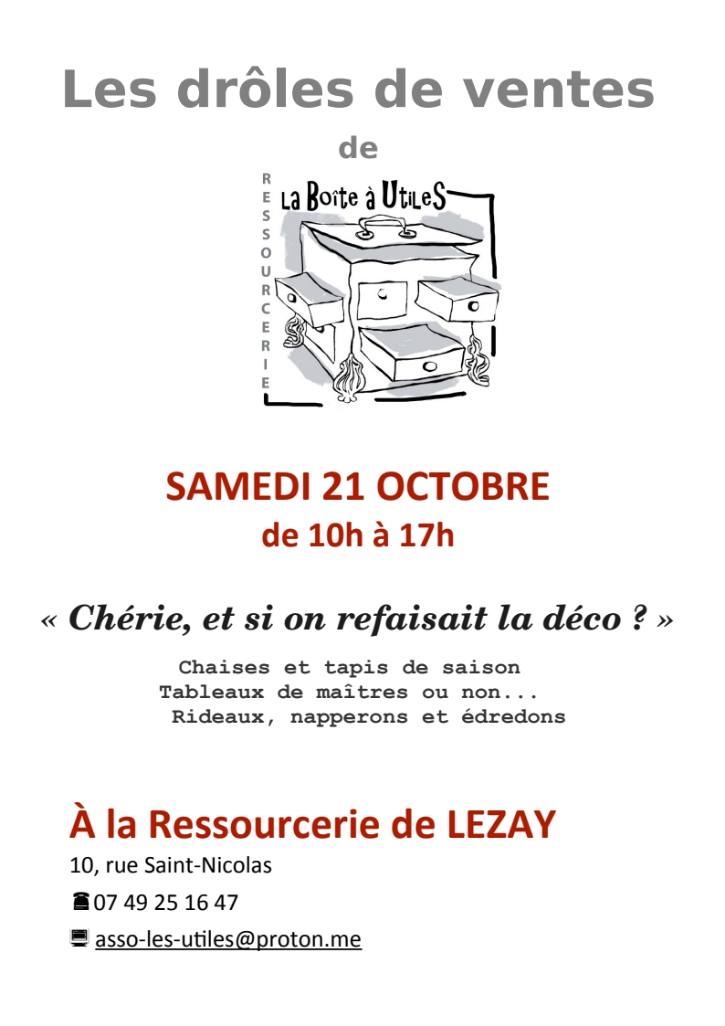 Les drôles de ventes

de

RESSOURCERIE

La Boîte à UtiLeS

SAMEDI 21 OCTOBRE
de 10h à 17h

« Chérie, et si on refaisait la déco ? »

Chaises et tapis de saison
Tableaux de maîtres ou non...
Rideaux, napperons et édredons

À la Ressourcerie de LEZAY
10, rue Saint-Nicolas
07 49 25 16 47
asso-les-utiles@proton.me